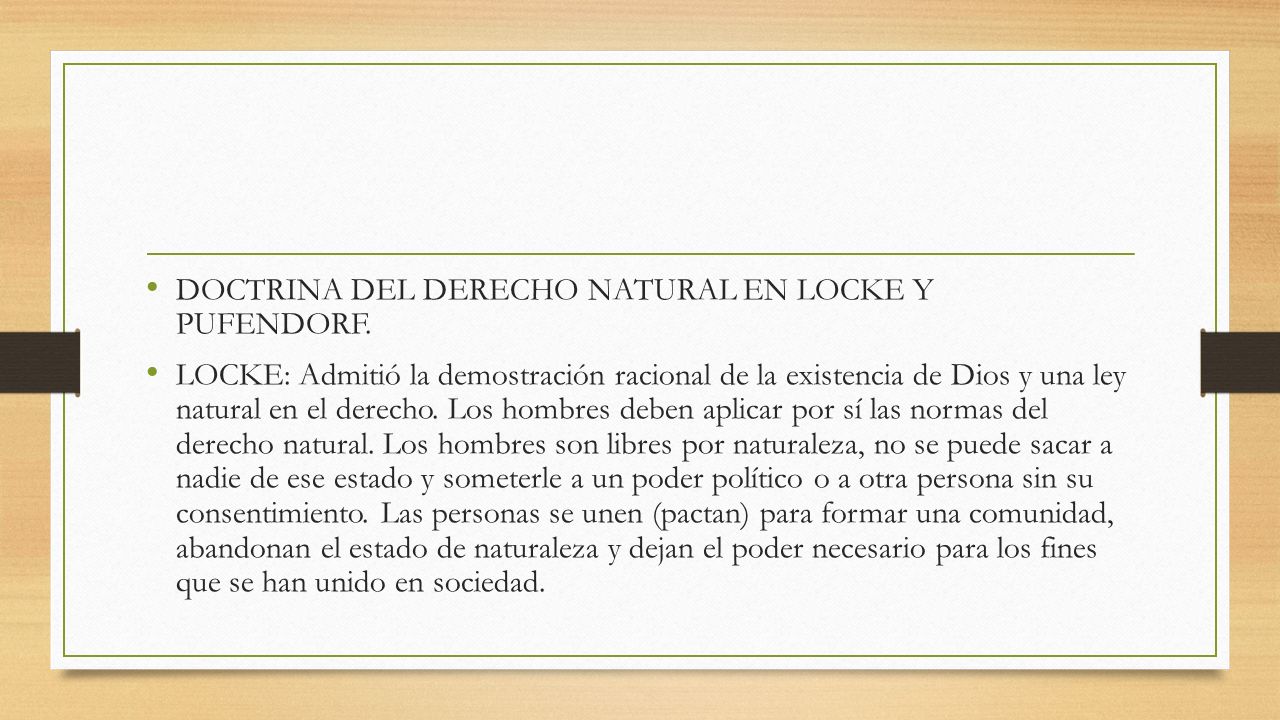 • DOCTRINA DEL DERECHO NATURAL EN LOCKE Y PUFENDORF.

• LOCKE: Admitió la demostración racional de la existencia de Dios y una ley natural en el derecho. Los hombres deben aplicar por sí las normas del derecho natural. Los hombres son libres por naturaleza, no se puede sacar a nadie de ese estado y someterle a un poder político o a otra persona sin su consentimiento. Las personas se unen (pactan) para formar una comunidad, abandonan el estado de naturaleza y dejan el poder necesario para los fines que se han unido en sociedad.